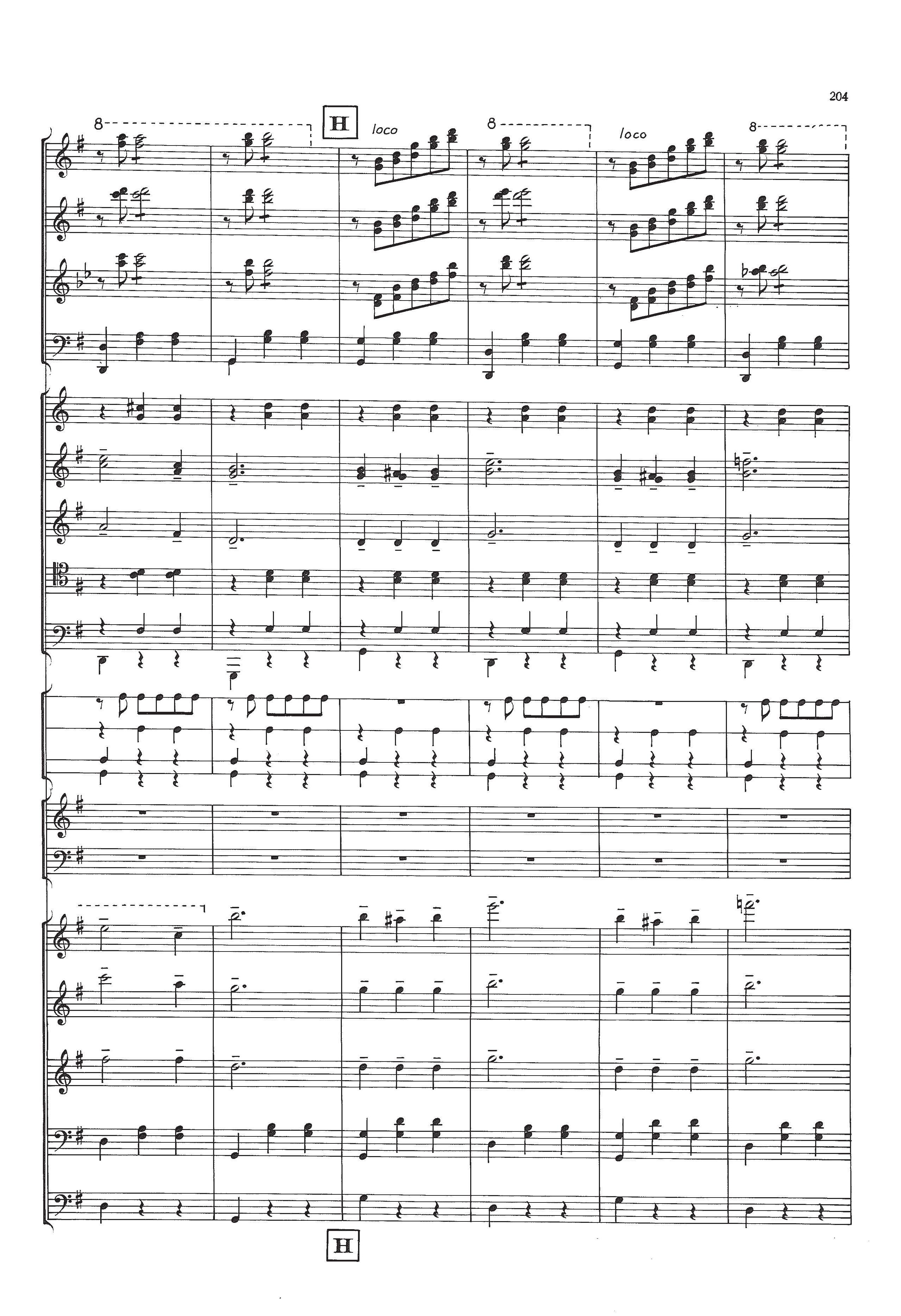 204

8

H

loco

8

loco

8

H